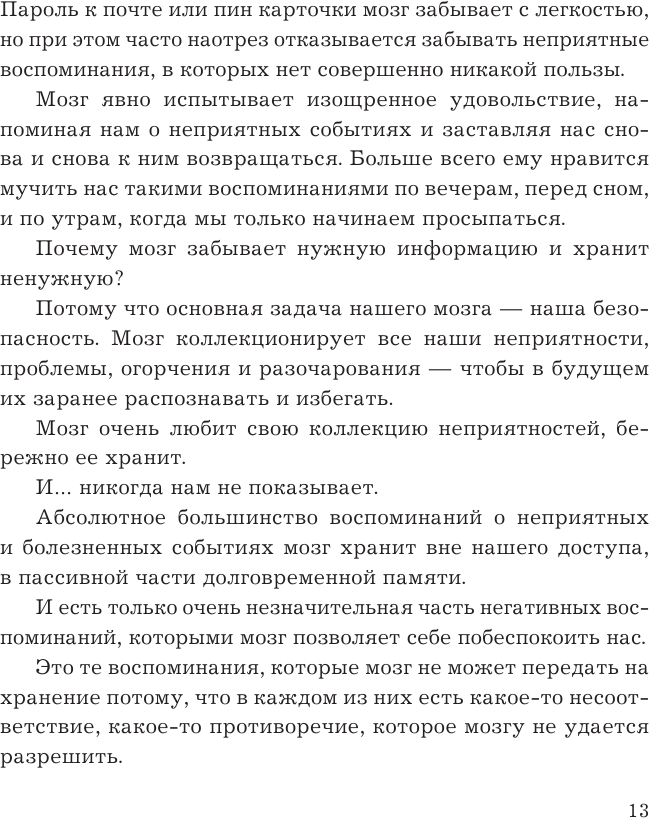 Пароль к почте или пин карточки мозг забывает с легкостью, но при этом часто наотрез отказывается забывать неприятные воспоминания, в которых нет совершенно никакой пользы.

Мозг явно испытывает изощренное удовольствие, напоминая нам о неприятных событиях и заставляя нас снова и снова к ним возвращаться. Больше всего ему нравится мучить нас такими воспоминаниями по вечерам, перед сном, и по утрам, когда мы только начинаем просыпаться.

Почему мозг забывает нужную информацию и хранит ненужную?

Потому что основная задача нашего мозга — наша безопасность. Мозг коллекционирует все наши неприятности, проблемы, огорчения и разочарования — чтобы в будущем их заранее распознавать и избегать.

Мозг очень любит свою коллекцию неприятностей, бережно ее хранит.

И... никогда нам не показывает.

Абсолютное большинство воспоминаний о неприятных и болезненных событиях мозг хранит вне нашего доступа, в пассивной части долговременной памяти.

И есть только очень незначительная часть негативных воспоминаний, которыми мозг позволяет себе побеспокоить нас.

Это те воспоминания, которые мозг не может передать на хранение потому, что в каждом из них есть какое-то несоответствие, какое-то противоречие, которое мозгу не удается разрешить.

13